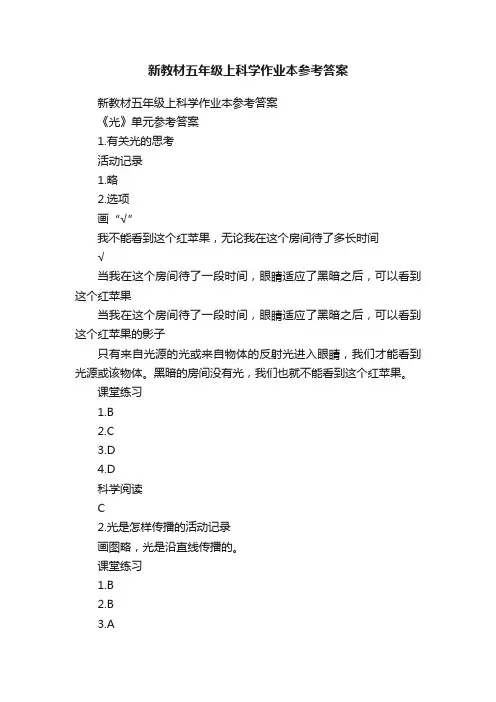 新教材五年级上科学作业本参考答案

新教材五年级上科学作业本参考答案

《光》单元参考答案

1.有关光的思考

活动记录

1.略

2.选项

画“√”

我不能看到这个红苹果，无论我在这个房间待了多长时间

√

当我在这个房间待了一段时间，眼睛适应了黑暗之后，可以看到这个红苹果

当我在这个房间待了一段时间，眼睛适应了黑暗之后，可以看到这个红苹果的影子

只有来自光源的光或来自物体的反射光进入眼睛，我们才能看到光源或该物体。黑暗的房间没有光，我们也就不能看到这个红苹果。

课堂练习

1.B

2.C

3.D

4.D

科学阅读

C

2.光是怎样传播的活动记录

画图略，光是沿直线传播的。

课堂练习

1.B

2.B

3.A